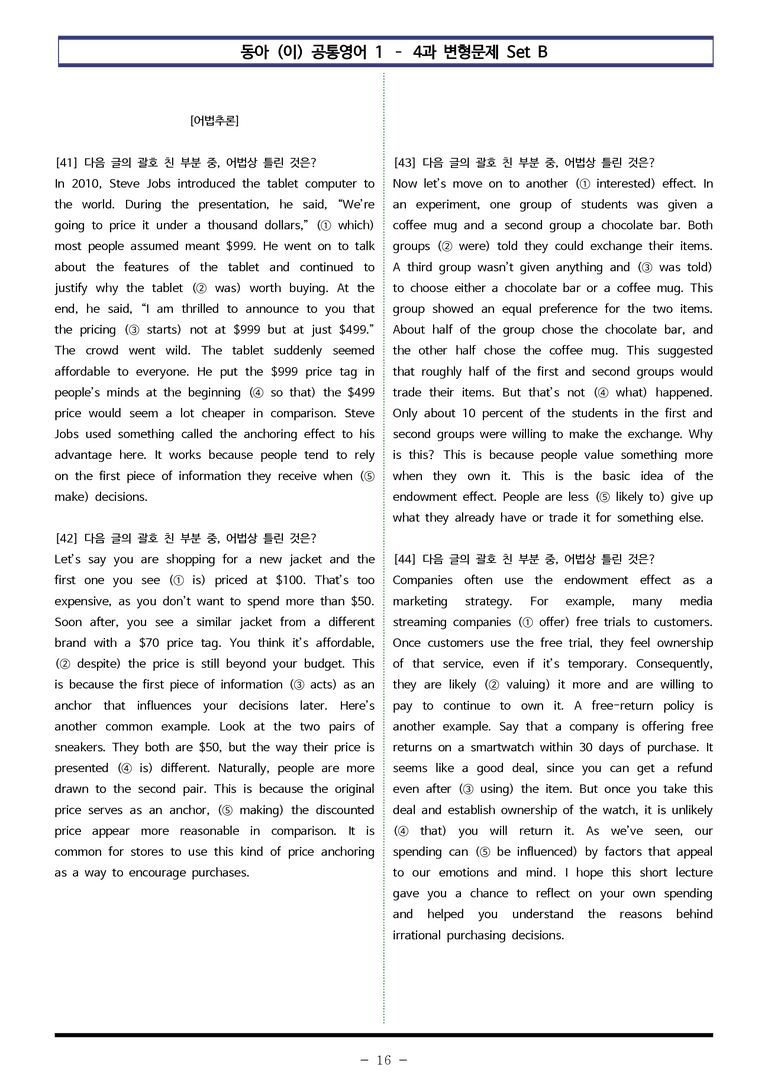 동아 (이) 공통영어 1 - 4과 변형문제 Set B

[어법추론]

[41] 다음 글의 괄호 친 부분 중, 어법상 틀린 것은?
In 2010, Steve Jobs introduced the tablet computer to the world. During the presentation, he said, "We're going to price it under a thousand dollars," (① which) most people assumed meant $999. He went on to talk about the features of the tablet and continued to justify why the tablet (② was) worth buying. At the end, he said, "I am thrilled to announce to you that the pricing (③ starts) not at $999 but at just $499." The crowd went wild. The tablet suddenly seemed affordable to everyone. He put the $999 price tag in people's minds at the beginning (④ so that) the $499 price would seem a lot cheaper in comparison. Steve Jobs used something called the anchoring effect to his advantage here. It works because people tend to rely on the first piece of information they receive when (⑤ make) decisions.

[42] 다음 글의 괄호 친 부분 중, 어법상 틀린 것은?
Let's say you are shopping for a new jacket and the first one you see (① is) priced at $100. That's too expensive, as you don't want to spend more than $50. Soon after, you see a similar jacket from a different brand with a $70 price tag. You think it's affordable, (② despite) the price is still beyond your budget. This is because the first piece of information (③ acts) as an anchor that influences your decisions later. Here's another common example. Look at the two pairs of sneakers. They both are $50, but the way their price is presented (④ is) different. Naturally, people are more drawn to the second pair. This is because the original price serves as an anchor, (⑤ making) the discounted price appear more reasonable in comparison. It is common for stores to use this kind of price anchoring as a way to encourage purchases.

[43] 다음 글의 괄호 친 부분 중, 어법상 틀린 것은?
Now let's move on to another (① interested) effect. In an experiment, one group of students was given a coffee mug and a second group a chocolate bar. Both groups (② were) told they could exchange their items. A third group wasn't given anything and (③ was told) to choose either a chocolate bar or a coffee mug. This group showed an equal preference for the two items. About half of the group chose the chocolate bar, and the other half chose the coffee mug. This suggested that roughly half of the first and second groups would trade their items. But that's not (④ what) happened. Only about 10 percent of the students in the first and second groups were willing to make the exchange. Why is this? This is because people value something more when they own it. This is the basic idea of the endowment effect. People are less (⑤ likely to) give up what they already have or trade it for something else.

[44] 다음 글의 괄호 친 부분 중, 어법상 틀린 것은?
Companies often use the endowment effect as a marketing strategy. For example, many media streaming companies (① offer) free trials to customers. Once customers use the free trial, they feel ownership of that service, even if it's temporary. Consequently, they are likely (② valuing) it more and are willing to pay to continue to own it. A free-return policy is another example. Say that a company is offering free returns on a smartwatch within 30 days of purchase. It seems like a good deal, since you can get a refund even after (③ using) the item. But once you take this deal and establish ownership of the watch, it is unlikely (④ that) you will return it. As we've seen, our spending can (⑤ be influenced) by factors that appeal to our emotions and mind. I hope this short lecture gave you a chance to reflect on your own spending and helped you understand the reasons behind irrational purchasing decisions.

- 16 -